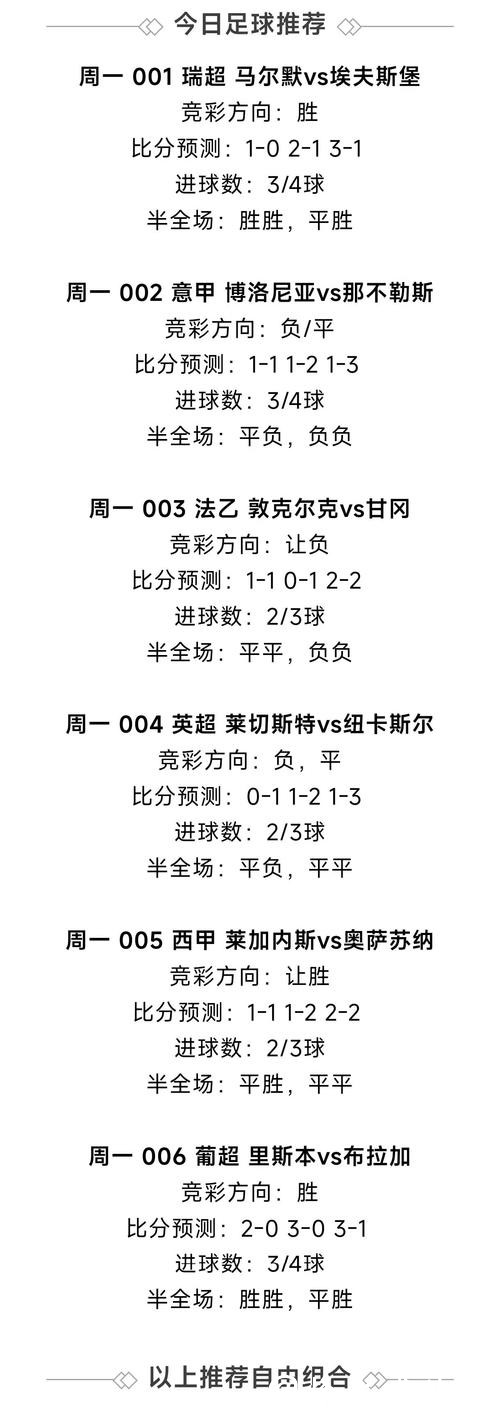 今日足球推荐

周一 001 瑞超 马尔默vs埃夫斯堡
竞彩方向：胜
比分预测：1-0 2-1 3-1
进球数：3/4球
半全场：胜胜，平胜

周一 002 意甲 博洛尼亚vs那不勒斯
竞彩方向：负/平
比分预测：1-1 1-2 1-3
进球数：3/4球
半全场：平负，负负

周一 003 法乙 敦克尔克vs甘冈
竞彩方向：让负
比分预测：1-1 0-1 2-2
进球数：2/3球
半全场：平平，负负

周一 004 英超 莱切斯特vs纽卡斯尔
竞彩方向：负，平
比分预测：0-1 1-2 1-3
进球数：2/3球
半全场：平负，平平

周一 005 西甲 莱加内斯vs奥萨苏纳
竞彩方向：让胜
比分预测：1-1 1-2 2-2
进球数：2/3球
半全场：平胜，平平

周一 006 葡超 里斯本vs布拉加
竞彩方向：胜
比分预测：2-0 3-0 3-1
进球数：3/4球
半全场：胜胜，平胜

以上推荐自由组合